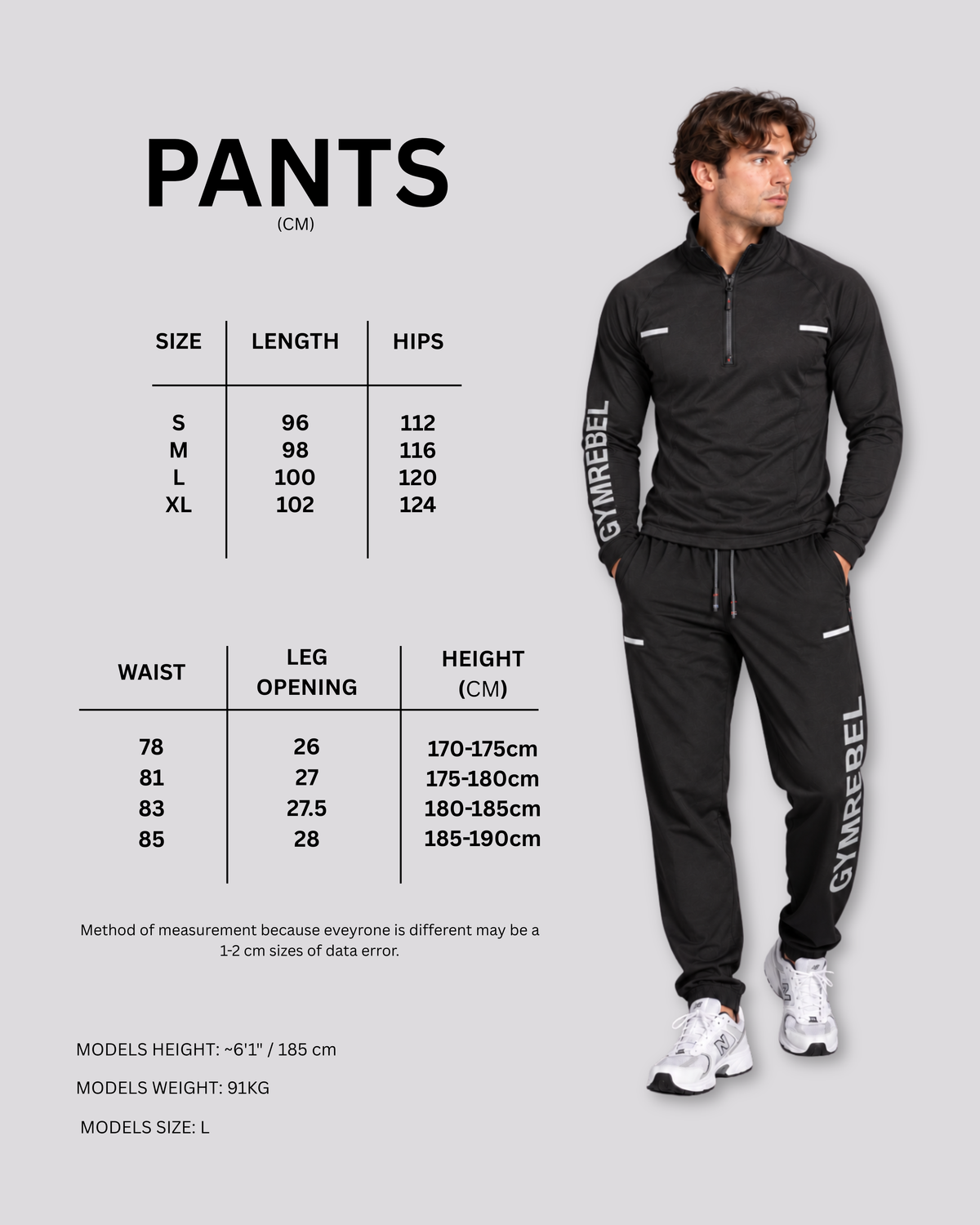 PANTS
(CM)

| SIZE | LENGTH | HIPS |
|---|---|---|
| S | 96 | 112 |
| M | 98 | 116 |
| L | 100 | 120 |
| XL | 102 | 124 |

| WAIST | LEG OPENING | HEIGHT (CM) |
|---|---|---|
| 78 | 26 | 170-175cm |
| 81 | 27 | 175-180cm |
| 83 | 27.5 | 180-185cm |
| 85 | 28 | 185-190cm |

Method of measurement because eveyrone is different may be a 1-2 cm sizes of data error.

MODELS HEIGHT: ~6'1" / 185 cm

MODELS WEIGHT: 91KG

MODELS SIZE: L

GYMREBEL

GYMREBEL